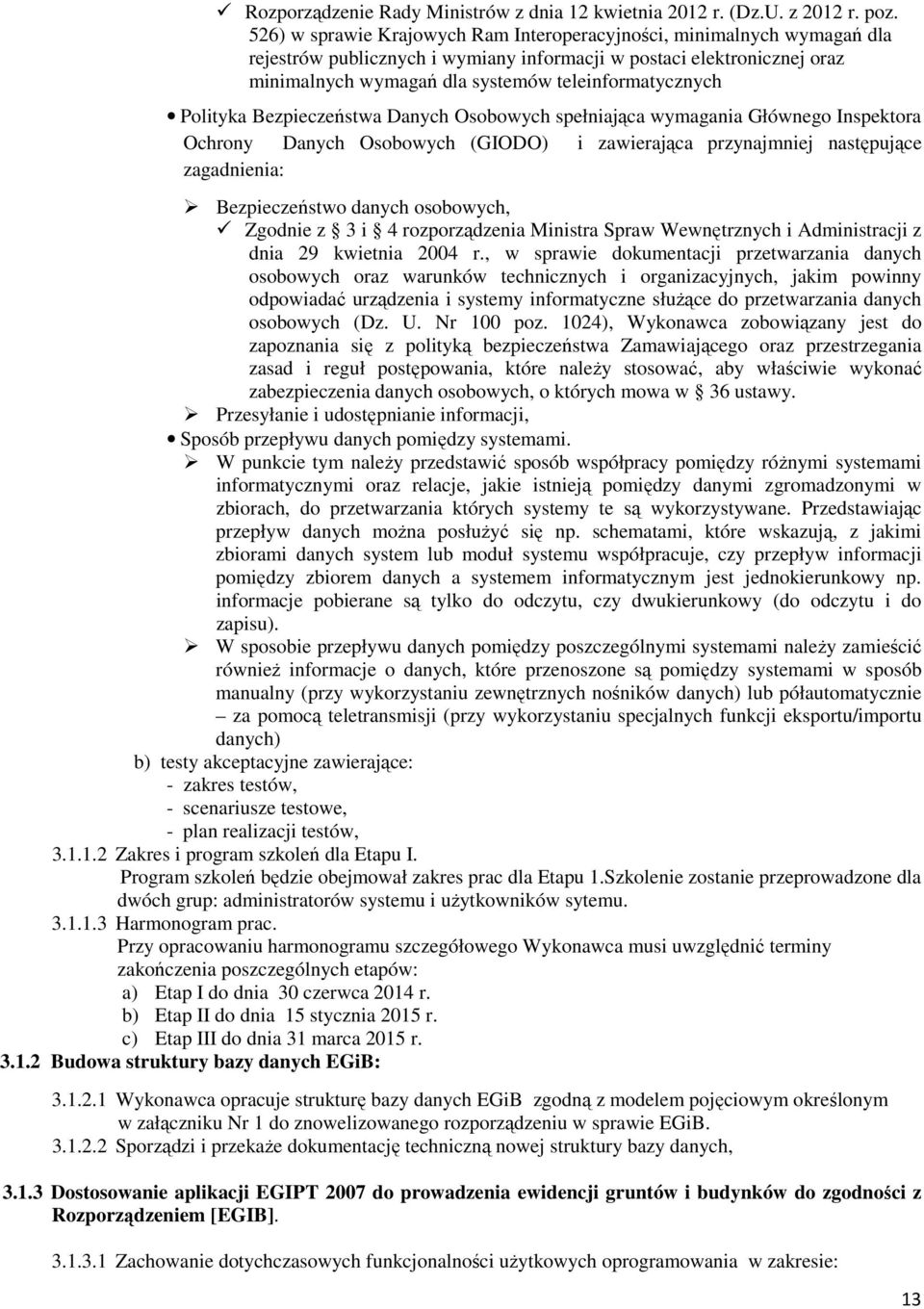 ✓ Rozporządzenie Rady Ministrów z dnia 12 kwietnia 2012 r. (Dz.U. z 2012 r. poz. 526) w sprawie Krajowych Ram Interoperacyjności, minimalnych wymagań dla rejestrów publicznych i wymiany informacji w postaci elektronicznej oraz minimalnych wymagań dla systemów teleinformatycznych

• Polityka Bezpieczeństwa Danych Osobowych spełniająca wymagania Głównego Inspektora Ochrony Danych Osobowych (GIODO) i zawierająca przynajmniej następujące zagadnienia:

➢ Bezpieczeństwo danych osobowych,
✓ Zgodnie z 3 i 4 rozporządzenia Ministra Spraw Wewnętrznych i Administracji z dnia 29 kwietnia 2004 r., w sprawie dokumentacji przetwarzania danych osobowych oraz warunków technicznych i organizacyjnych, jakim powinny odpowiadać urządzenia i systemy informatyczne służące do przetwarzania danych osobowych (Dz. U. Nr 100 poz. 1024), Wykonawca zobowiązany jest do zapoznania się z polityką bezpieczeństwa Zamawiającego oraz przestrzegania zasad i reguł postępowania, które należy stosować, aby właściwie wykonać zabezpieczenia danych osobowych, o których mowa w 36 ustawy.
➢ Przesyłanie i udostępnianie informacji,
• Sposób przepływu danych pomiędzy systemami.
➢ W punkcie tym należy przedstawić sposób współpracy pomiędzy różnymi systemami informatycznymi oraz relacje, jakie istnieją pomiędzy danymi zgromadzonymi w zbiorach, do przetwarzania których systemy te są wykorzystywane. Przedstawiając przepływ danych można posłużyć się np. schematami, które wskazują, z jakimi zbiorami danych system lub moduł systemu współpracuje, czy przepływ informacji pomiędzy zbiorem danych a systemem informatycznym jest jednokierunkowy np. informacje pobierane są tylko do odczytu, czy dwukierunkowy (do odczytu i do zapisu).
➢ W sposobie przepływu danych pomiędzy poszczególnymi systemami należy zamieścić również informacje o danych, które przenoszone są pomiędzy systemami w sposób manualny (przy wykorzystaniu zewnętrznych nośników danych) lub półautomatycznie – za pomocą teletransmisji (przy wykorzystaniu specjalnych funkcji eksportu/importu danych)
b) testy akceptacyjne zawierające:
- zakres testów,
- scenariusze testowe,
- plan realizacji testów,
3.1.1.2 Zakres i program szkoleń dla Etapu I.
Program szkoleń będzie obejmował zakres prac dla Etapu 1.Szkolenie zostanie przeprowadzone dla dwóch grup: administratorów systemu i użytkowników sytemu.
3.1.1.3 Harmonogram prac.
Przy opracowaniu harmonogramu szczegółowego Wykonawca musi uwzględnić terminy zakończenia poszczególnych etapów:
a) Etap I do dnia 30 czerwca 2014 r.
b) Etap II do dnia 15 stycznia 2015 r.
c) Etap III do dnia 31 marca 2015 r.
3.1.2 Budowa struktury bazy danych EGiB:

3.1.2.1 Wykonawca opracuje strukturę bazy danych EGiB zgodną z modelem pojęciowym określonym w załączniku Nr 1 do znowelizowanego rozporządzeniu w sprawie EGiB.
3.1.2.2 Sporządzi i przekaże dokumentację techniczną nowej struktury bazy danych,

3.1.3 Dostosowanie aplikacji EGIPT 2007 do prowadzenia ewidencji gruntów i budynków do zgodności z Rozporządzeniem [EGIB].

3.1.3.1 Zachowanie dotychczasowych funkcjonalności użytkowych oprogramowania w zakresie:

13